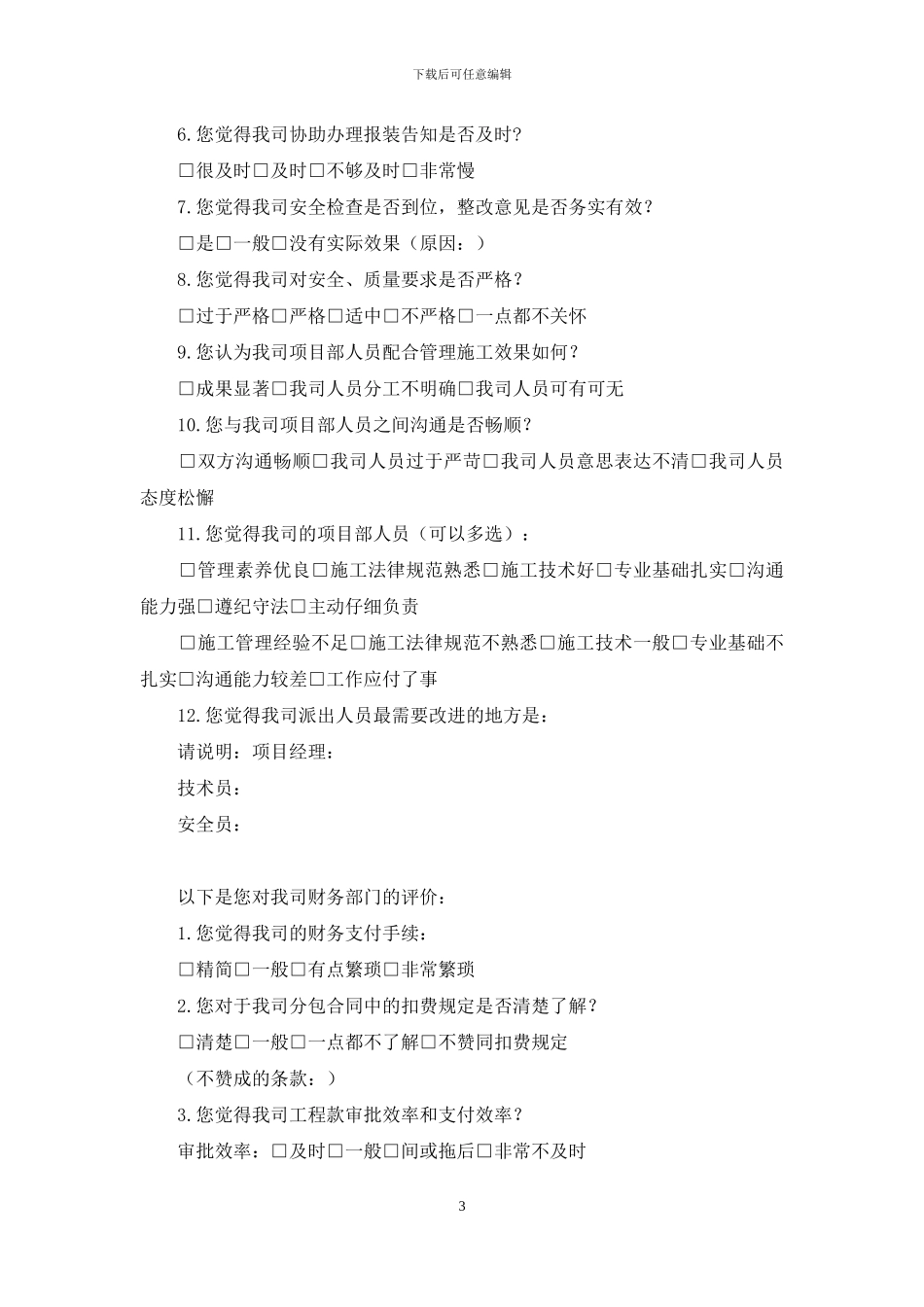 下载后可任意编辑

6.您觉得我司协助办理报装告知是否及时?

□很及时□及时□不够及时□非常慢

7.您觉得我司安全检查是否到位，整改意见是否务实有效?

□是□一般□没有实际效果（原因：）

8.您觉得我司对安全、质量要求是否严格?

□过于严格□严格□适中□不严格□一点都不关怀

9.您认为我司项目部人员配合管理施工效果如何?

□成果显著□我司人员分工不明确□我司人员可有可无

10.您与我司项目部人员之间沟通是否畅顺?

□双方沟通畅顺□我司人员过于严苛□我司人员意思表达不清□我司人员态度松懈

11.您觉得我司的项目部人员（可以多选）：

□管理素养优良□施工法律规范熟悉□施工技术好□专业基础扎实□沟通能力强□遵纪守法□主动仔细负责

□施工管理经验不足□施工法律规范不熟悉□施工技术一般□专业基础不扎实□沟通能力较差□工作应付了事

12.您觉得我司派出人员最需要改进的地方是:

请说明：项目经理：

技术员：

安全员：

以下是您对我司财务部门的评价：

1.您觉得我司的财务支付手续:

□精简□一般□有点繁琐□非常繁琐

2.您对于我司分包合同中的扣费规定是否清楚了解?

□清楚□一般□一点都不了解□不赞同扣费规定

（不赞成的条款：）

3.您觉得我司工程款审批效率和支付效率?

审批效率：□及时□一般□间或拖后□非常不及时

3